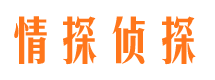 情探侦探